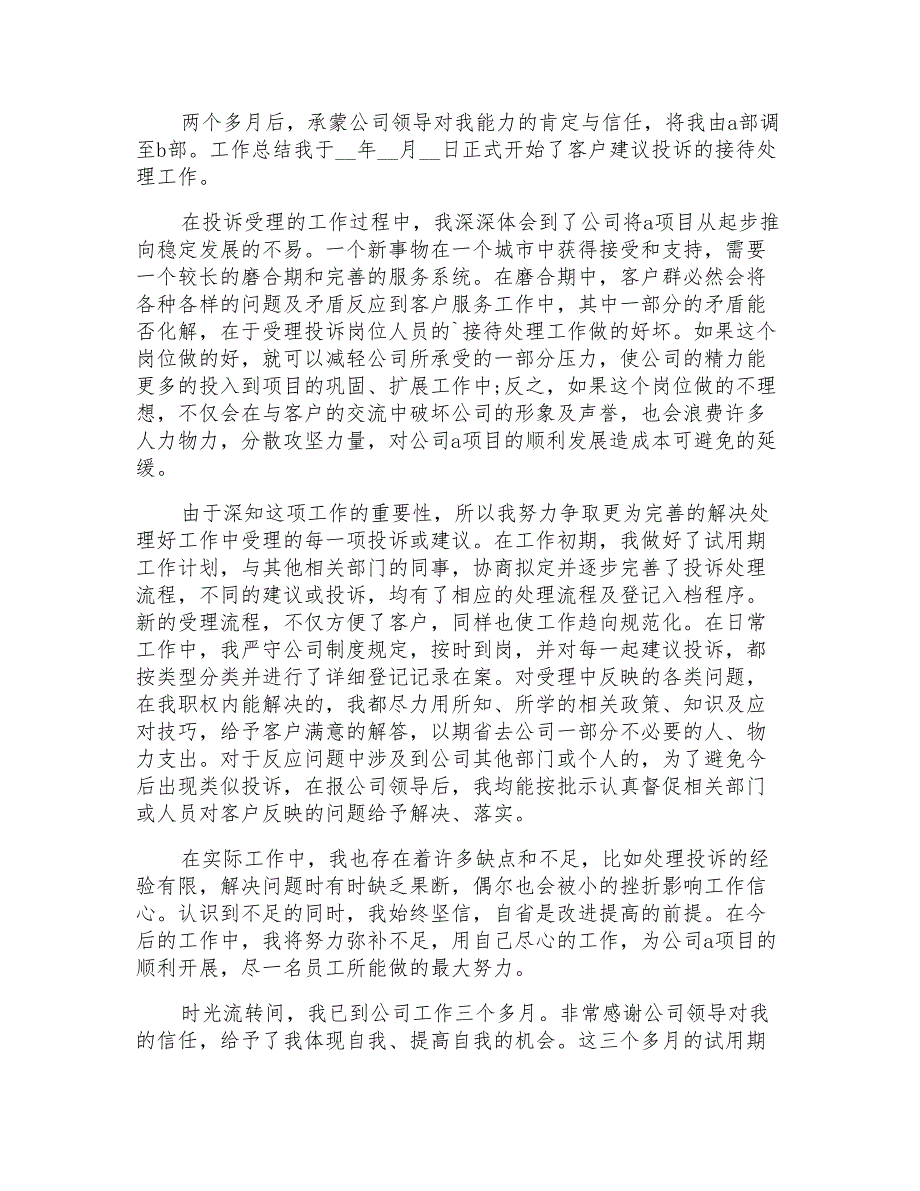 两个多月后，承蒙公司领导对我能力的肯定与信任，将我由a部调至b部。工作总结我于__年__月__日正式开始了客户建议投诉的接待处理工作。

在投诉受理的工作过程中，我深深体会到了公司将a项目从起步推向稳定发展的不易。一个新事物在一个城市中获得接受和支持，需要一个较长的磨合期和完善的服务系统。在磨合期中，客户群必然会将各种各样的问题及矛盾反应到客户服务工作中，其中一部分的矛盾能否化解，在于受理投诉岗位人员的`接待处理工作做的好坏。如果这个岗位做的好，就可以减轻公司所承受的一部分压力，使公司的精力能更多的投入到项目的巩固、扩展工作中;反之，如果这个岗位做的不理想，不仅会在与客户的交流中破坏公司的形象及声誉，也会浪费许多人力物力，分散攻坚力量，对公司a项目的顺利发展造成本可避免的延缓。

由于深知这项工作的重要性，所以我努力争取更为完善的解决处理好工作中受理的每一项投诉或建议。在工作初期，我做好了试用期工作计划，与其他相关部门的同事，协商拟定并逐步完善了投诉处理流程，不同的建议或投诉，均有了相应的处理流程及登记入档程序。新的受理流程，不仅方便了客户，同样也使工作趋向规范化。在日常工作中，我严守公司制度规定，按时到岗，并对每一起建议投诉，都按类型分类并进行了详细登记记录在案。对受理中反映的各类问题，在我职权内能解决的，我都尽力用所知、所学的相关政策、知识及应对技巧，给予客户满意的解答，以期省去公司一部分不必要的人、物力支出。对于反应问题中涉及到公司其他部门或个人的，为了避免今后出现类似投诉，在报公司领导后，我均能按批示认真督促相关部门或人员对客户反映的问题给予解决、落实。

在实际工作中，我也存在着许多缺点和不足，比如处理投诉的经验有限，解决问题时有时缺乏果断，偶尔也会被小的挫折影响工作信心。认识到不足的同时，我始终坚信，自省是改进提高的前提。在今后的工作中，我将努力弥补不足，用自己尽心的工作，为公司a项目的顺利开展，尽一名员工所能做的最大努力。

时光流转间，我已到公司工作三个多月。非常感谢公司领导对我的信任，给予了我体现自我、提高自我的机会。这三个多月的试用期